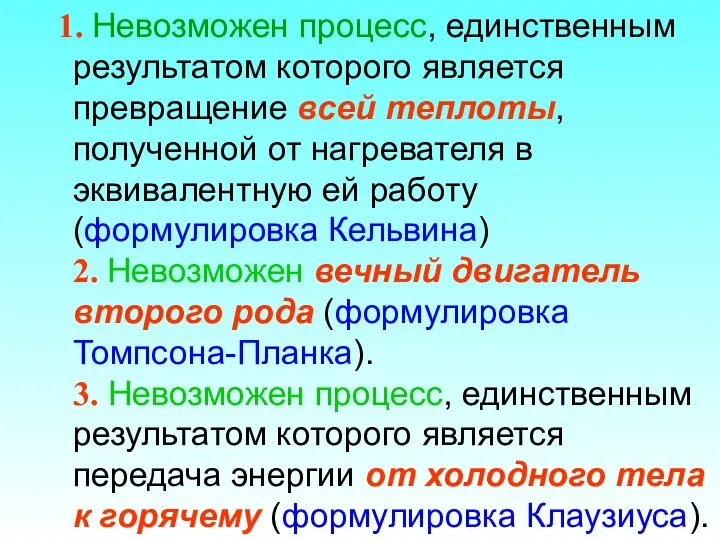 1. Невозможен процесс, единственным результатом которого является превращение всей теплоты, полученной от нагревателя в эквивалентную ей работу (формулировка Кельвина)

2. Невозможен вечный двигатель второго рода (формулировка Томпсона-Планка).

3. Невозможен процесс, единственным результатом которого является передача энергии от холодного тела к горячему (формулировка Клаузиуса).